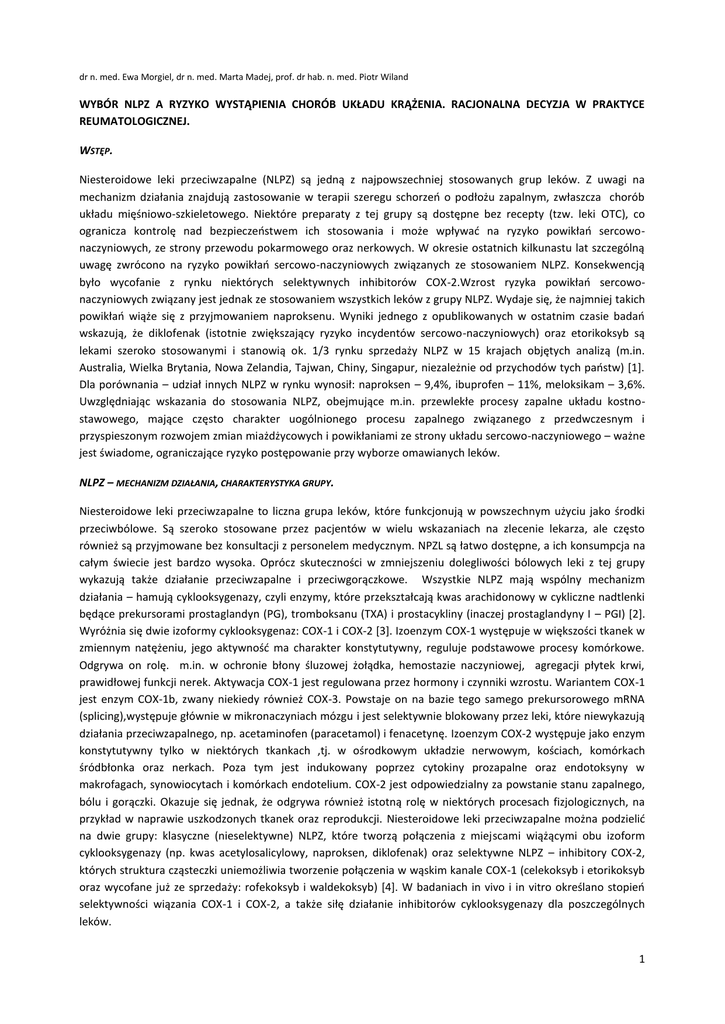 dr n. med. Ewa Morgiel, dr n. med. Marta Madej, prof. dr hab. n. med. Piotr Wiland

WYBÓR NLPZ A RYZYKO WYSTĄPIENIA CHORÓB UKŁADU KRĄŻENIA. RACJONALNA DECYZJA W PRAKTYCE REUMATOLOGICZNEJ.

WSTĘP.

Niesteroidowe leki przeciwzapalne (NLPZ) są jedną z najpowszechniej stosowanych grup leków. Z uwagi na mechanizm działania znajdują zastosowanie w terapii szeregu schorzeń o podłożu zapalnym, zwłaszcza chorób układu mięśniowo-szkieletowego. Niektóre preparaty z tej grupy są dostępne bez recepty (tzw. leki OTC), co ogranicza kontrolę nad bezpieczeństwem ich stosowania i może wpływać na ryzyko powikłań sercowo-naczyniowych, ze strony przewodu pokarmowego oraz nerkowych. W okresie ostatnich kilkunastu lat szczególną uwagę zwrócono na ryzyko powikłań sercowo-naczyniowych związanych ze stosowaniem NLPZ. Konsekwencją było wycofanie z rynku niektórych selektywnych inhibitorów COX-2.Wzrost ryzyka powikłań sercowo-naczyniowych związany jest jednak ze stosowaniem wszystkich leków z grupy NLPZ. Wydaje się, że najmniej takich powikłań wiąże się z przyjmowaniem naproksenu. Wyniki jednego z opublikowanych w ostatnim czasie badań wskazują, że diklofenak (istotnie zwiększający ryzyko incydentów sercowo-naczyniowych) oraz etorikoksyb są lekami szeroko stosowanymi i stanowią ok. 1/3 rynku sprzedaży NLPZ w 15 krajach objętych analizą (m.in. Australia, Wielka Brytania, Nowa Zelandia, Tajwan, Chiny, Singapur, niezależnie od przychodów tych państw) [1]. Dla porównania – udział innych NLPZ w rynku wynosił: naproksen – 9,4%, ibuprofen – 11%, meloksikam – 3,6%. Uwzględniając wskazania do stosowania NLPZ, obejmujące m.in. przewlekłe procesy zapalne układu kostno-stawowego, mające często charakter uogólnionego procesu zapalnego związanego z przedwczesnym i przyspieszonym rozwojem zmian miażdżycowych i powikłaniami ze strony układu sercowo-naczyniowego – ważne jest świadome, ograniczające ryzyko postępowanie przy wyborze omawianych leków.

NLPZ – MECHANIZM DZIAŁANIA, CHARAKTERYSTYKA GRUPY.

Niesteroidowe leki przeciwzapalne to liczna grupa leków, które funkcjonują w powszechnym użyciu jako środki przeciwbólowe. Są szeroko stosowane przez pacjentów w wielu wskazaniach na zlecenie lekarza, ale często również są przyjmowane bez konsultacji z personelem medycznym. NPZL są łatwo dostępne, a ich konsumpcja na całym świecie jest bardzo wysoka. Oprócz skuteczności w zmniejszeniu dolegliwości bólowych leki z tej grupy wykazują także działanie przeciwzapalne i przeciwgorączkowe. Wszystkie NLPZ mają wspólny mechanizm działania – hamują cyklooksygenazy, czyli enzymy, które przekształcają kwas arachidonowy w cykliczne nadtlenki będące prekursorami prostaglandyn (PG), tromboksanu (TXA) i prostacykliny (inaczej prostaglandyny I – PGI) [2]. Wyróżnia się dwie izoformy cyklooksygenaz: COX-1 i COX-2 [3]. Izoenzym COX-1 występuje w większości tkanek w zmiennym natężeniu, jego aktywność ma charakter konstytutywny, reguluje podstawowe procesy komórkowe. Odgrywa on rolę. m.in. w ochronie błony śluzowej żołądka, hemostazie naczyniowej, agregacji płytek krwi, prawidłowej funkcji nerek. Aktywacja COX-1 jest regulowana przez hormony i czynniki wzrostu. Wariantem COX-1 jest enzym COX-1b, zwany niekiedy również COX-3. Powstaje on na bazie tego samego prekursorowego mRNA (splicing),występuje głównie w mikronaczyniach mózgu i jest selektywnie blokowany przez leki, które niewykazują działania przeciwzapalnego, np. acetaminofen (paracetamol) i fenacetynę. Izoenzym COX-2 występuje jako enzym konstytutywny tylko w niektórych tkankach ,tj. w ośrodkowym układzie nerwowym, kościach, komórkach śródbłonka oraz nerkach. Poza tym jest indukowany poprzez cytokiny prozapalne oraz endotoksyny w makrofagach, synowiocytach i komórkach endotelium. COX-2 jest odpowiedzialny za powstanie stanu zapalnego, bólu i gorączki. Okazuje się jednak, że odgrywa również istotną rolę w niektórych procesach fizjologicznych, na przykład w naprawie uszkodzonych tkanek oraz reprodukcji. Niesteroidowe leki przeciwzapalne można podzielić na dwie grupy: klasyczne (nieselektywne) NLPZ, które tworzą połączenia z miejscami wiążącymi obu izoform cyklooksygenazy (np. kwas acetylosalicylowy, naproksen, diklofenak) oraz selektywne NLPZ – inhibitory COX-2, których struktura cząsteczki uniemożliwia tworzenie połączenia w wąskim kanale COX-1 (celekoksyb i etorikoksyb oraz wycofane już ze sprzedaży: rofekoksyb i waldekoksyb) [4]. W badaniach in vivo i in vitro określano stopień selektywności wiązania COX-1 i COX-2, a także siłę działanie inhibitorów cyklooksygenazy dla poszczególnych leków.

1